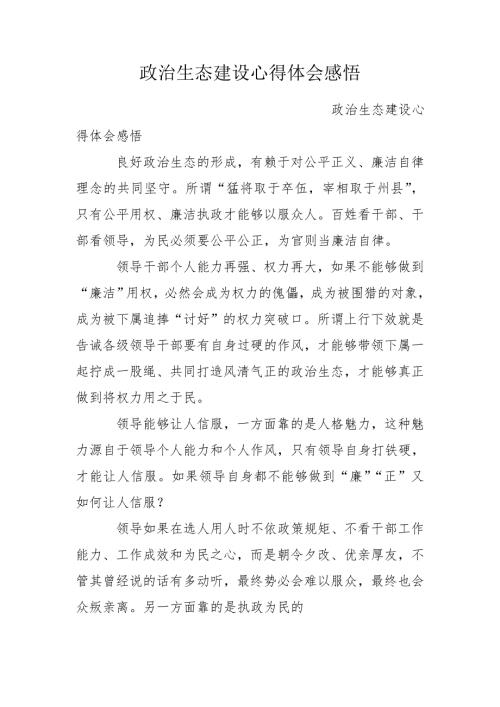 政治生态建设心得体会感悟

政治生态建设心得体会感悟

良好政治生态的形成，有赖于对公平正义、廉洁自律理念的共同坚守。所谓“猛将取于卒伍，宰相取于州县”，只有公平用权、廉洁执政才能够以服众人。百姓看干部、干部看领导，为民必须要公平公正，为官则当廉洁自律。

领导干部个人能力再强、权力再大，如果不能够做到“廉洁”用权，必然会成为权力的傀儡，成为被围猎的对象，成为被下属追捧“讨好”的权力突破口。所谓上行下效就是告诫各级领导干部要有自身过硬的作风，才能够带领下属一起拧成一股绳、共同打造风清气正的政治生态，才能够真正做到将权力用之于民。

领导能够让人信服，一方面靠的是人格魅力，这种魅力源自于领导个人能力和个人作风，只有领导自身打铁硬，才能让人信服。如果领导自身都不能够做到“廉”“正”又如何让人信服？

领导如果在选人用人时不依政策规矩、不看干部工作能力、工作成效和为民之心，而是朝令夕改、优亲厚友，不管其曾经说的话有多动听，最终势必会难以服众，最终也会众叛亲离。另一方面靠的是执政为民的